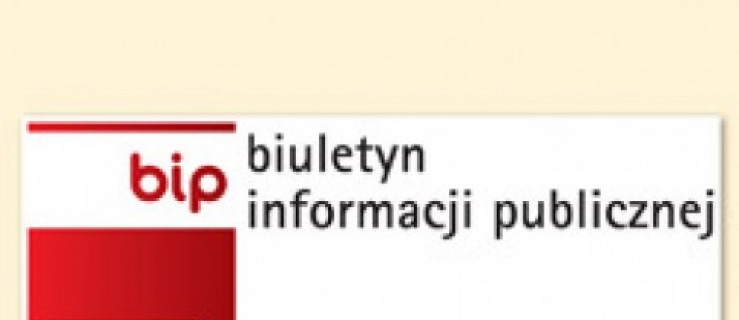 bip
biuletyn
informacji publicznej